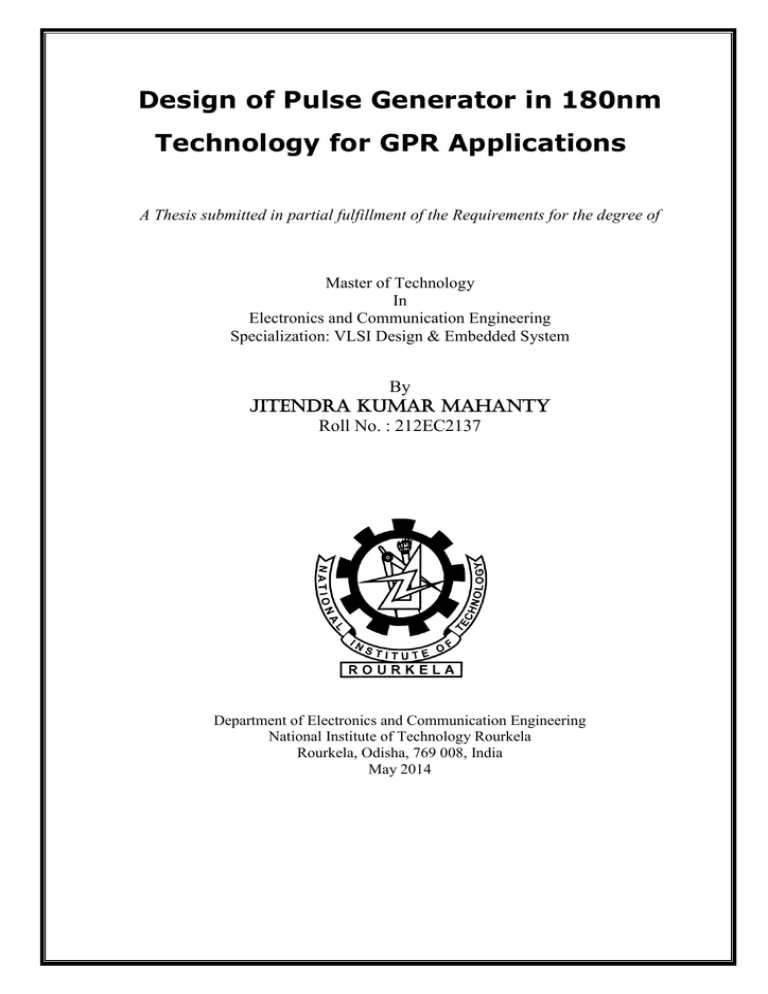 Design of Pulse Generator in 180nm Technology for GPR Applications

A Thesis submitted in partial fulfillment of the Requirements for the degree of

Master of Technology
In
Electronics and Communication Engineering
Specialization: VLSI Design & Embedded System

By
JITENDRA KUMAR MAHANTY
Roll No. : 212EC2137

NATIONAL INSTITUTE OF TECHNOLOGY
ROURKELA

Department of Electronics and Communication Engineering
National Institute of Technology Rourkela
Rourkela, Odisha, 769 008, India
May 2014